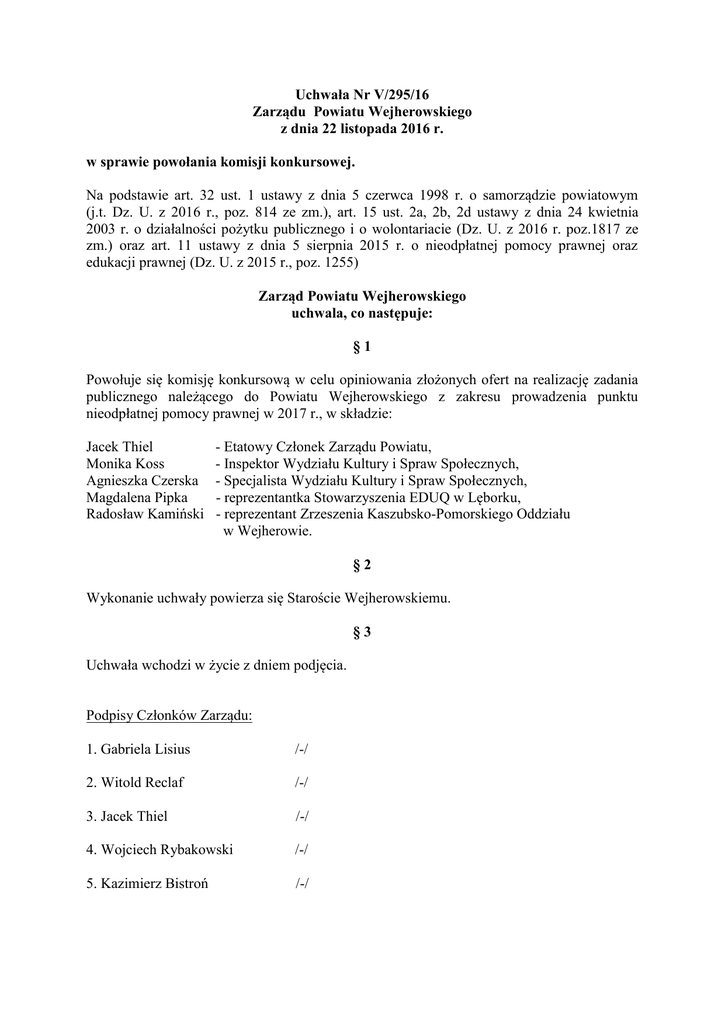 Uchwała Nr V/295/16
Zarządu Powiatu Wejherowskiego
z dnia 22 listopada 2016 r.

w sprawie powołania komisji konkursowej.

Na podstawie art. 32 ust. 1 ustawy z dnia 5 czerwca 1998 r. o samorządzie powiatowym (j.t. Dz. U. z 2016 r., poz. 814 ze zm.), art. 15 ust. 2a, 2b, 2d ustawy z dnia 24 kwietnia 2003 r. o działalności pożytku publicznego i o wolontariacie (Dz. U. z 2016 r. poz.1817 ze zm.) oraz art. 11 ustawy z dnia 5 sierpnia 2015 r. o nieodpłatnej pomocy prawnej oraz edukacji prawnej (Dz. U. z 2015 r., poz. 1255)

Zarząd Powiatu Wejherowskiego
uchwala, co następuje:

§ 1

Powołuje się komisję konkursową w celu opiniowania złożonych ofert na realizację zadania publicznego należącego do Powiatu Wejherowskiego z zakresu prowadzenia punktu nieodpłatnej pomocy prawnej w 2017 r., w składzie:

Jacek Thiel - Etatowy Członek Zarządu Powiatu,
Monika Koss - Inspektor Wydziału Kultury i Spraw Społecznych,
Agnieszka Czerska - Specjalista Wydziału Kultury i Spraw Społecznych,
Magdalena Pipka - reprezentantka Stowarzyszenia EDUQ w Lęborku,
Radosław Kamiński - reprezentant Zrzeszenia Kaszubsko-Pomorskiego Oddziału w Wejherowie.

§ 2

Wykonanie uchwały powierza się Staroście Wejherowskiemu.

§ 3

Uchwała wchodzi w życie z dniem podjęcia.

Podpisy Członków Zarządu:

1. Gabriela Lisius /-/

2. Witold Reclaf /-/

3. Jacek Thiel /-/

4. Wojciech Rybakowski /-/

5. Kazimierz Bistroń /-/